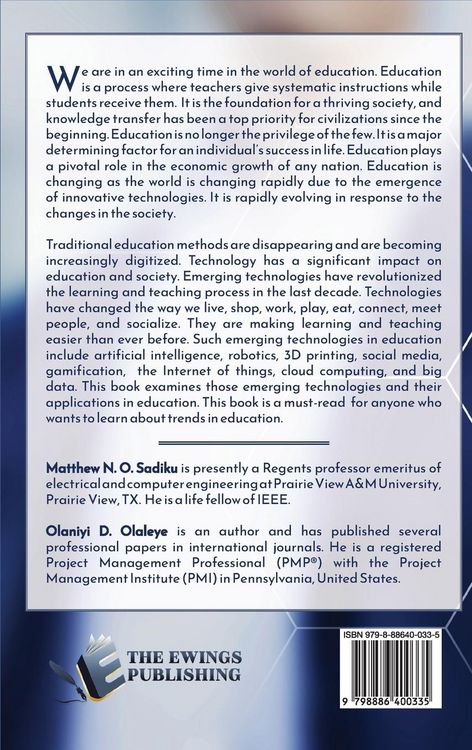 We are in an exciting time in the world of education. Education is a process where teachers give systematic instructions while students receive them. It is the foundation for a thriving society, and knowledge transfer has been a top priority for civilizations since the beginning. Education is no longer the privilege of the few. It is a major determining factor for an individual's success in life. Education plays a pivotal role in the economic growth of any nation. Education is changing as the world is changing rapidly due to the emergence of innovative technologies. It is rapidly evolving in response to the changes in the society.

Traditional education methods are disappearing and are becoming increasingly digitized. Technology has a significant impact on education and society. Emerging technologies have revolutionized the learning and teaching process in the last decade. Technologies have changed the way we live, shop, work, play, eat, connect, meet people, and socialize. They are making learning and teaching easier than ever before. Such emerging technologies in education include artificial intelligence, robotics, 3D printing, social media, gamification, the Internet of things, cloud computing, and big data. This book examines those emerging technologies and their applications in education. This book is a must-read for anyone who wants to learn about trends in education.

Matthew N. O. Sadiku is presently a Regents professor emeritus of electrical and computer engineering at Prairie View A&M University, Prairie View, TX. He is a life fellow of IEEE.

Olaniyi D. Olaleye is an author and has published several professional papers in international journals. He is a registered Project Management Professional (PMP®) with the Project Management Institute (PMI) in Pennsylvania, United States.

THE EWINGS PUBLISHING

ISBN 979-8-88640-033-5

9 798886 400335